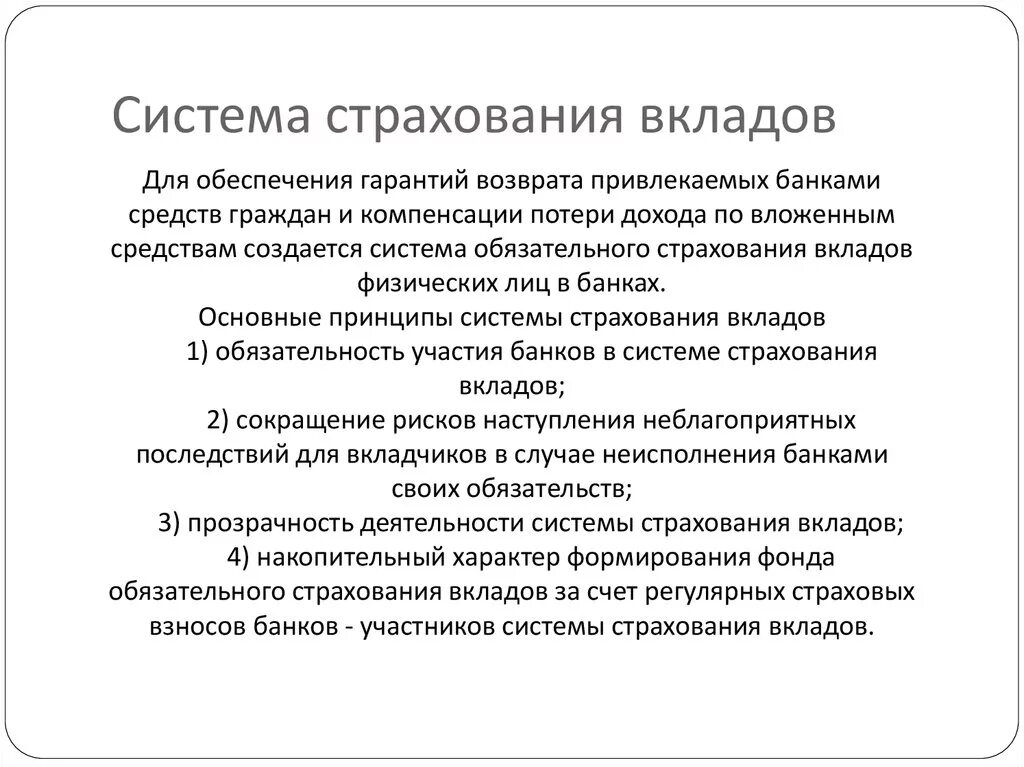 Система страхования вкладов

Для обеспечения гарантий возврата привлекаемых банками средств граждан и компенсации потери дохода по вложенным средствам создается система обязательного страхования вкладов физических лиц в банках.

Основные принципы системы страхования вкладов

1) обязательность участия банков в системе страхования вкладов;

2) сокращение рисков наступления неблагоприятных последствий для вкладчиков в случае неисполнения банками своих обязательств;

3) прозрачность деятельности системы страхования вкладов;

4) накопительный характер формирования фонда обязательного страхования вкладов за счет регулярных страховых взносов банков - участников системы страхования вкладов.